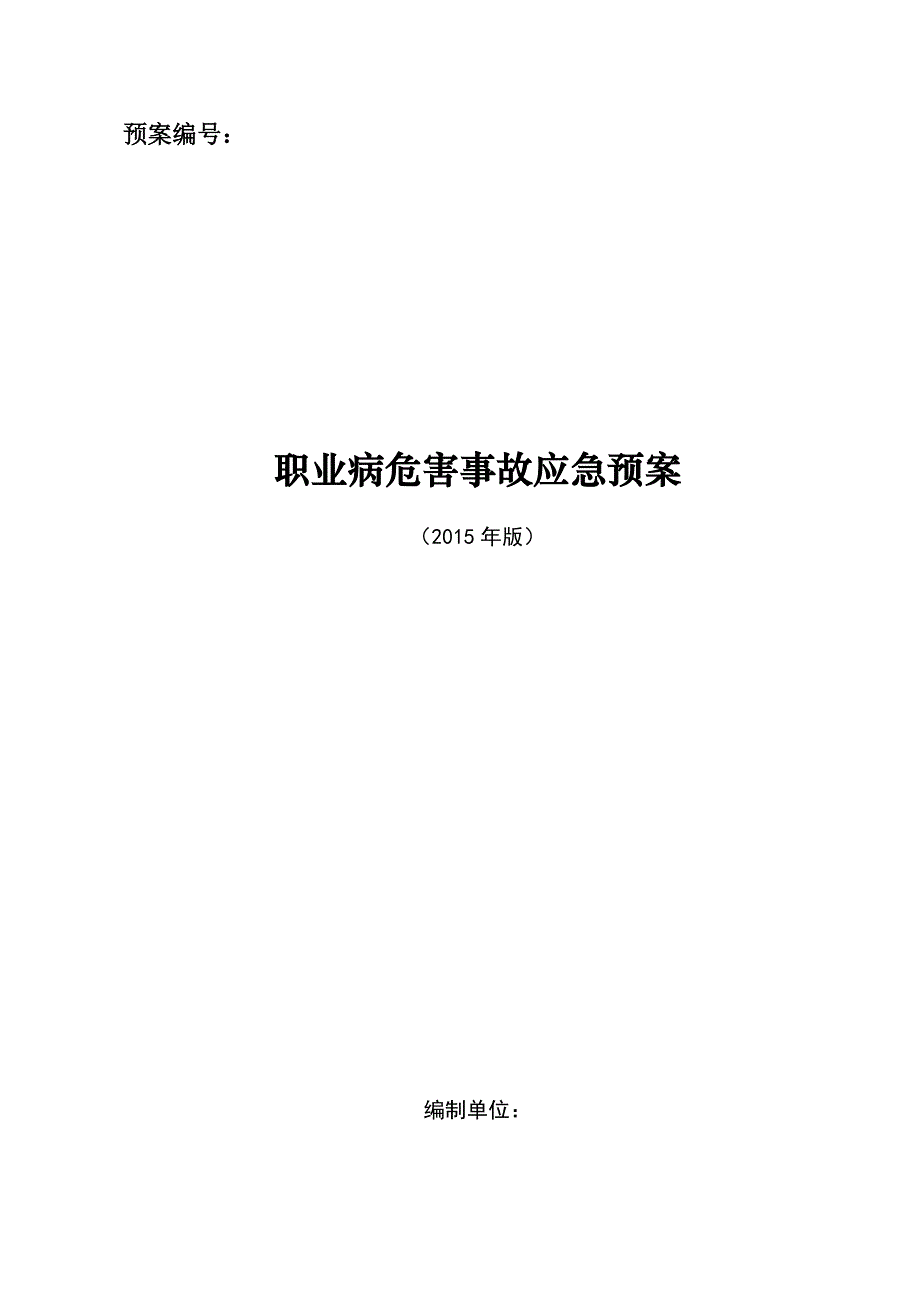 预案编号：

职业病危害事故应急预案

（2015 年版）

编制单位：